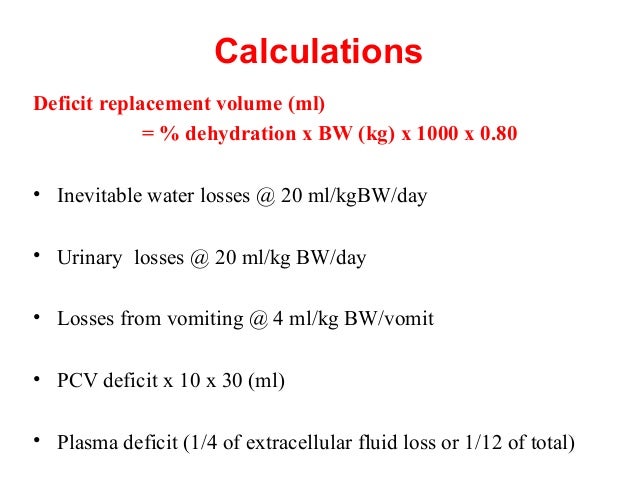 Calculations

Deficit replacement volume (ml)
= % dehydration x BW (kg) x 1000 x 0.80

• Inevitable water losses @ 20 ml/kgBW/day

• Urinary losses @ 20 ml/kg BW/day

• Losses from vomiting @ 4 ml/kg BW/vomit

• PCV deficit x 10 x 30 (ml)

• Plasma deficit (1/4 of extracellular fluid loss or 1/12 of total)